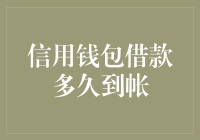 信用钱包借款
多久到帐